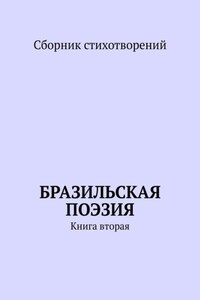 Сборник стихотворений

БРАЗИЛЬСКАЯ ПОЭЗИЯ

Книга вторая